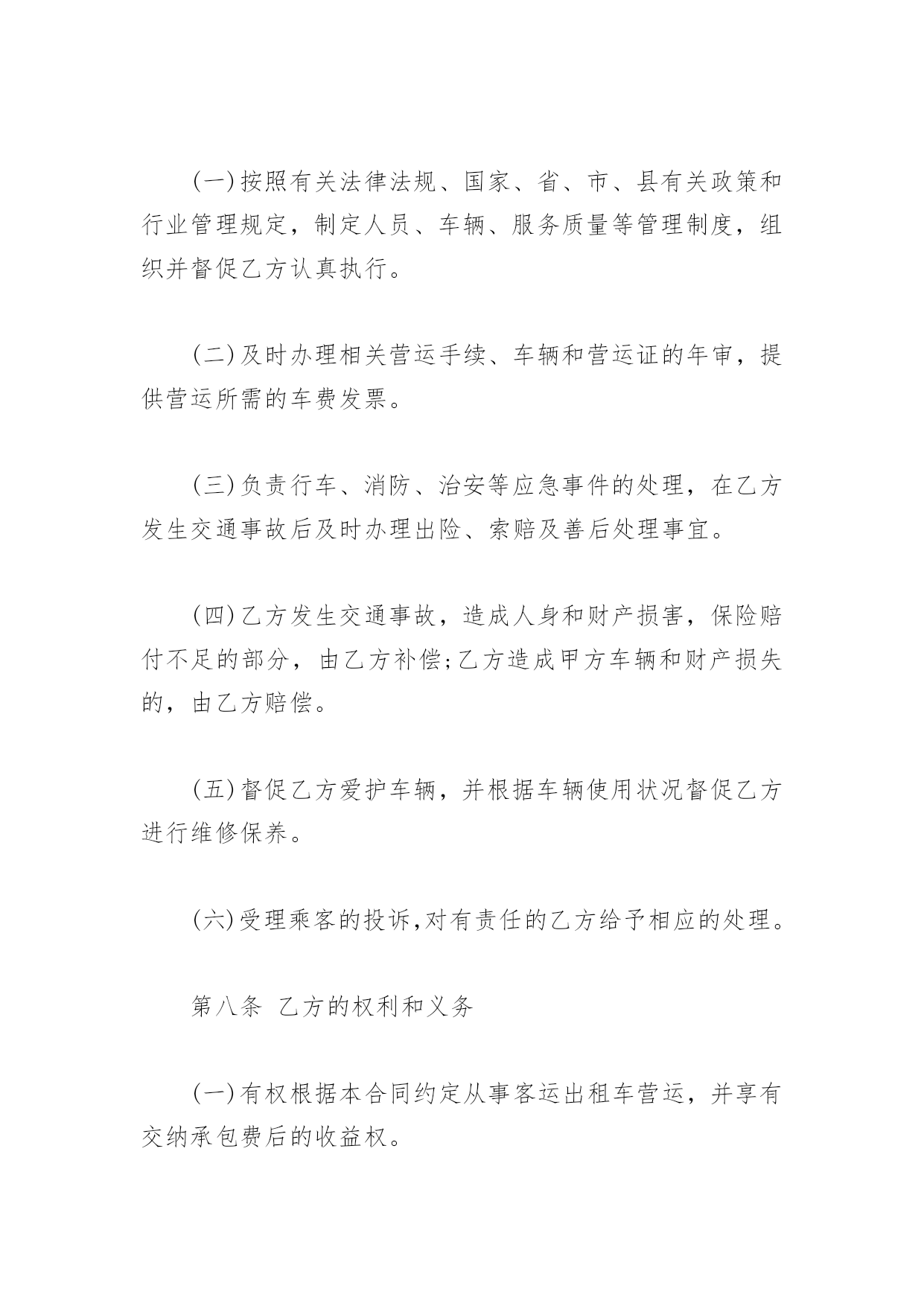 (一)按照有关法律法规、国家、省、市、县有关政策和行业管理规定，制定人员、车辆、服务质量等管理制度，组织并督促乙方认真执行。

(二)及时办理相关营运手续、车辆和营运证的年审，提供营运所需的车费发票。

(三)负责行车、消防、治安等应急事件的处理，在乙方发生交通事故后及时办理出险、索赔及善后处理事宜。

(四)乙方发生交通事故，造成人身和财产损害，保险赔付不足的部分，由乙方补偿;乙方造成甲方车辆和财产损失的，由乙方赔偿。

(五)督促乙方爱护车辆，并根据车辆使用状况督促乙方进行维修保养。

(六)受理乘客的投诉,对有责任的乙方给予相应的处理。

第八条 乙方的权利和义务

(一)有权根据本合同约定从事客运出租车营运，并享有交纳承包费后的收益权。